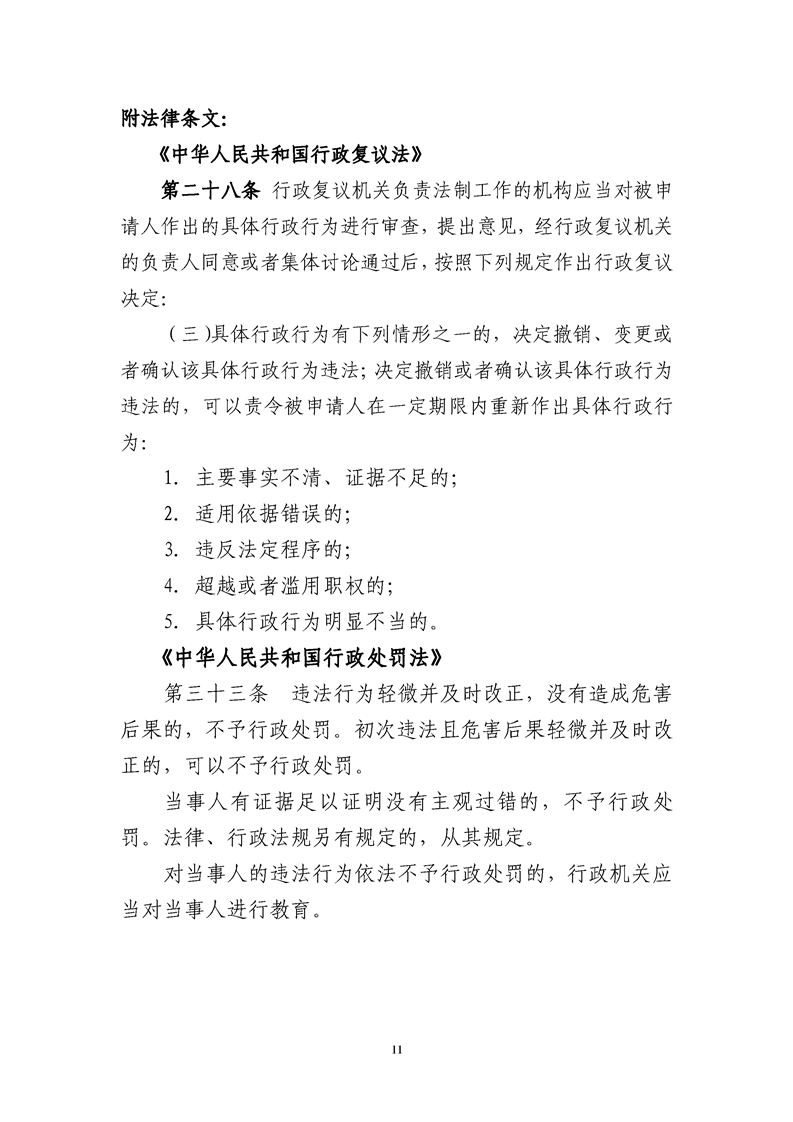 附法律条文:

《中华人民共和国行政复议法》

第二十八条 行政复议机关负责法制工作的机构应当对被申请人作出的具体行政行为进行审查，提出意见，经行政复议机关的负责人同意或者集体讨论通过后，按照下列规定作出行政复议决定:

（三）具体行政行为有下列情形之一的，决定撤销、变更或者确认该具体行政行为违法；决定撤销或者确认该具体行政行为违法的，可以责令被申请人在一定期限内重新作出具体行政行为:

1. 主要事实不清、证据不足的;

2. 适用依据错误的;

3. 违反法定程序的;

4. 超越或者滥用职权的;

5. 具体行政行为明显不当的。

《中华人民共和国行政处罚法》

第三十三条 违法行为轻微并及时改正，没有造成危害后果的，不予行政处罚。初次违法且危害后果轻微并及时改正的，可以不予行政处罚。

当事人有证据足以证明没有主观过错的，不予行政处罚。法律、行政法规另有规定的，从其规定。

对当事人的违法行为依法不予行政处罚的，行政机关应当对当事人进行教育。

11